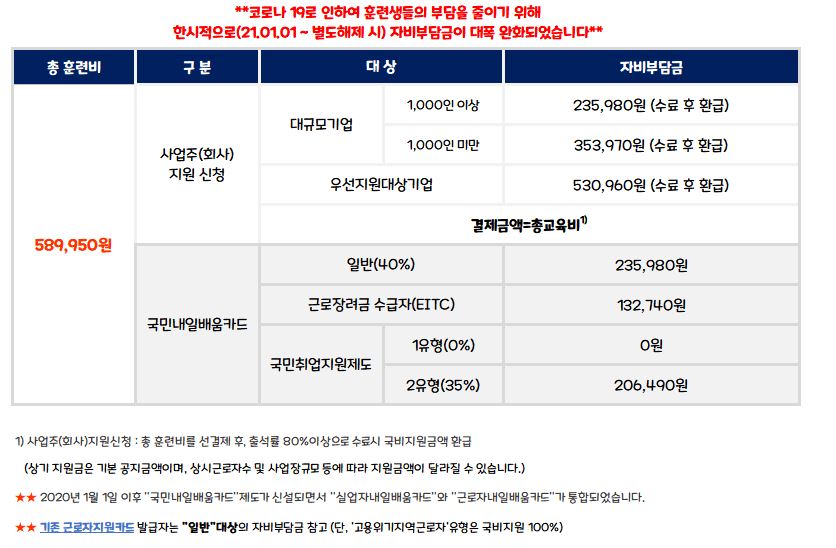 **코로나 19로 인하여 훈련생들의 부담을 줄이기 위해 한시적으로(21.01.01 ~ 별도해제 시) 자비부담금이 대폭 완화되었습니다**

| 총 훈련비 | 구 분 | 대 상 | | 자비부담금 |
|---|---|---|---|---|
| 589,950원 | 사업주(회사) 지원 신청 | 대규모기업 | 1,000인 이상 | 235,980원 (수료 후 환급) |
| | | | 1,000인 미만 | 353,970원 (수료 후 환급) |
| | | 우선지원대상기업 | | 530,960원 (수료 후 환급) |
| | | 결제금액=총교육비$^{1)}$ | | |
| | 국민내일배움카드 | 일반(40%) | | 235,980원 |
| | | 근로장려금 수급자(EITC) | | 132,740원 |
| | | 국민취업지원제도 | 1유형(0%) | 0원 |
| | | | 2유형(35%) | 206,490원 |

1) 사업주(회사)지원신청 : 총 훈련비를 선결제 후, 출석률 80%이상으로 수료시 국비지원금액 환급

(상기 지원금은 기본 공지금액이며, 상시근로자수 및 사업장규모 등에 따라 지원금액이 달라질 수 있습니다.)

★★ 2020년 1월 1일 이후 "국민내일배움카드"제도가 신설되면서 "실업자내일배움카드"와 "근로자내일배움카드"가 통합되었습니다.

★★ 기존 근로자지원카드 발급자는 "일반"대상의 자비부담금 참고 (단, '고용위기지역근로자'유형은 국비지원 100%)